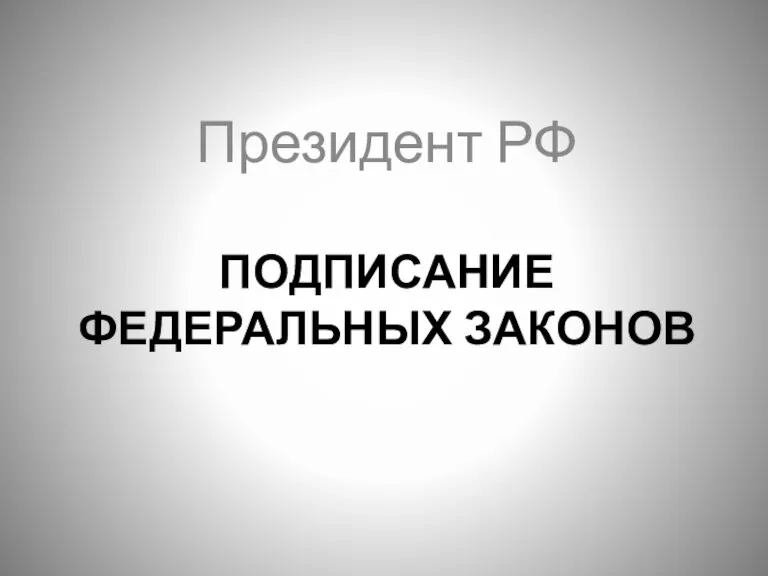 Президент РФ

ПОДПИСАНИЕ ФЕДЕРАЛЬНЫХ ЗАКОНОВ